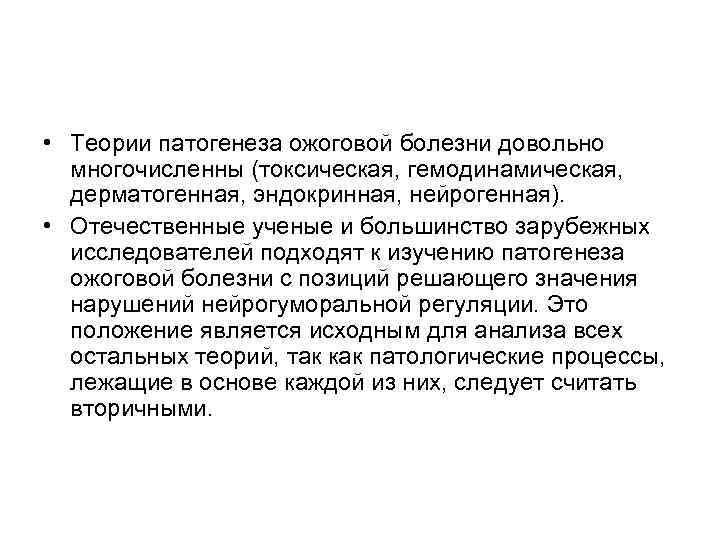 • Теории патогенеза ожоговой болезни довольно многочисленны (токсическая, гемодинамическая, дерматогенная, эндокринная, нейрогенная).

• Отечественные ученые и большинство зарубежных исследователей подходят к изучению патогенеза ожоговой болезни с позиций решающего значения нарушений нейрогуморальной регуляции. Это положение является исходным для анализа всех остальных теорий, так как патологические процессы, лежащие в основе каждой из них, следует считать вторичными.